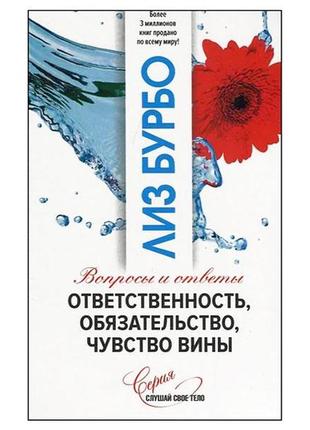 Более 3 миллионов книг продано по всему миру!

ЛИЗ БУРБО

Вопросы и ответы

ОТВЕТСТВЕННОСТЬ, ОБЯЗАТЕЛЬСТВО, ЧУВСТВО ВИНЫ

Серия
СЛУШАЙ СВОЕ ТЕЛО